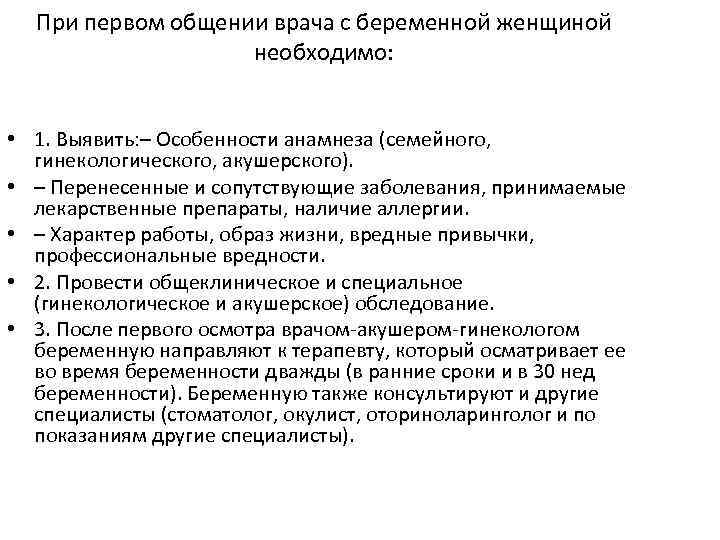 При первом общении врача с беременной женщиной необходимо:

• 1. Выявить:– Особенности анамнеза (семейного, гинекологического, акушерского).
• – Перенесенные и сопутствующие заболевания, принимаемые лекарственные препараты, наличие аллергии.
• – Характер работы, образ жизни, вредные привычки, профессиональные вредности.
• 2. Провести общеклиническое и специальное (гинекологическое и акушерское) обследование.
• 3. После первого осмотра врачом-акушером-гинекологом беременную направляют к терапевту, который осматривает ее во время беременности дважды (в ранние сроки и в 30 нед беременности). Беременную также консультируют и другие специалисты (стоматолог, окулист, оториноларинголог и по показаниям другие специалисты).